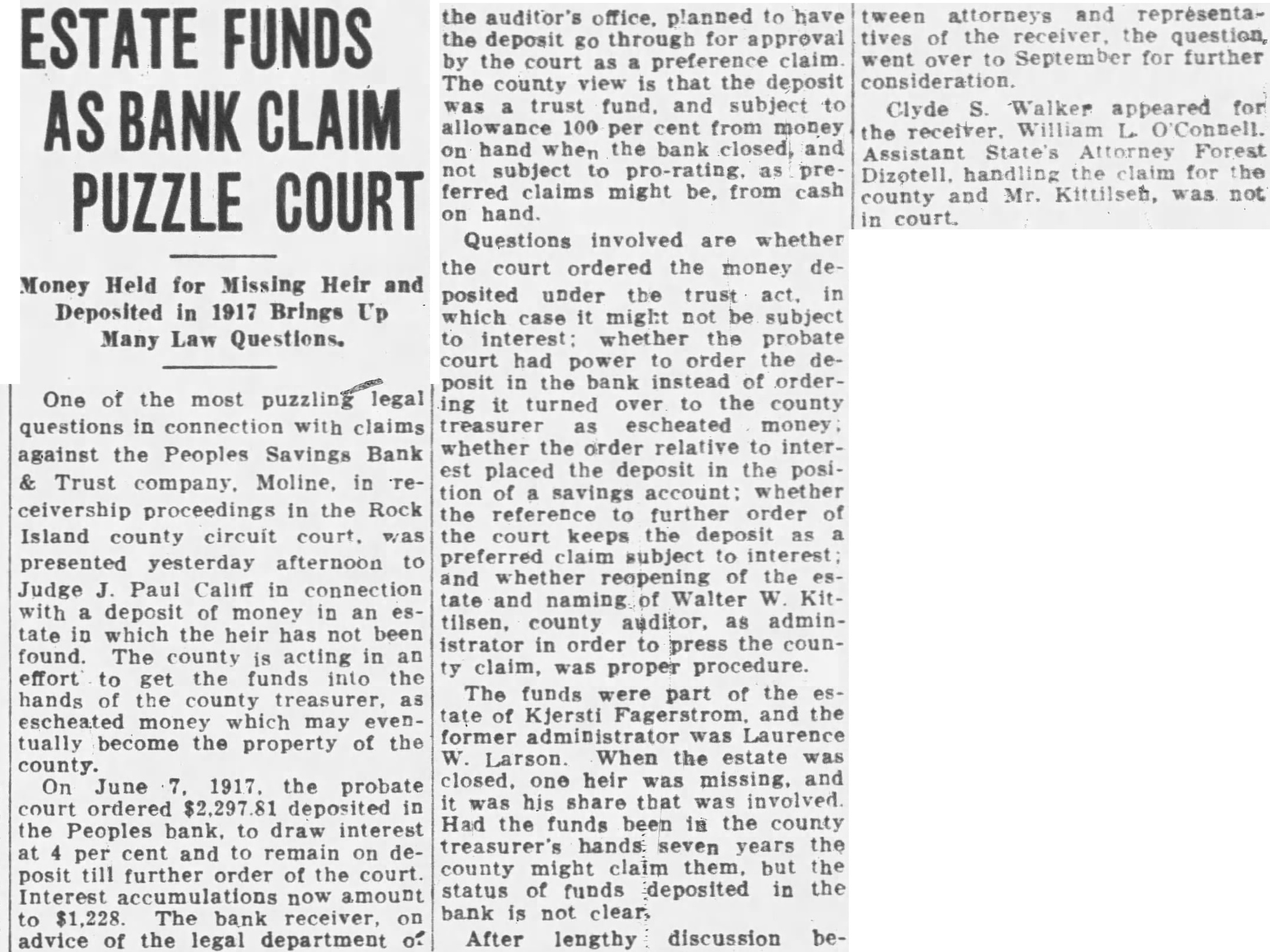 ESTATE FUNDS AS BANK CLAIM PUZZLE COURT

Money Held for Missing Heir and Deposited in 1917 Brings Up Many Law Questions.

One of the most puzzling legal questions in connection with claims against the Peoples Savings Bank & Trust company, Moline, in receivership proceedings in the Rock Island county circuit court, was presented yesterday afternoon to Judge J. Paul Califf in connection with a deposit of money in an estate in which the heir has not been found. The county is acting in an effort to get the funds into the hands of the county treasurer, as escheated money which may eventually become the property of the county.

On June 7, 1917, the probate court ordered $2,297.81 deposited in the Peoples bank, to draw interest at 4 per cent and to remain on deposit till further order of the court. Interest accumulations now amount to $1,228. The bank receiver, on advice of the legal department of the auditor's office, planned to have the deposit go through for approval by the court as a preference claim. The county view is that the deposit was a trust fund, and subject to allowance 100 per cent from money on hand when the bank closed, and not subject to pro-rating, as preferred claims might be, from cash on hand.

Questions involved are whether the court ordered the money deposited under the trust act, in which case it might not be subject to interest; whether the probate court had power to order the deposit in the bank instead of ordering it turned over to the county treasurer as escheated money; whether the order relative to interest placed the deposit in the position of a savings account; whether the reference to further order of the court keeps the deposit as a preferred claim subject to interest; and whether reopening of the estate and naming of Walter W. Kittilsen, county auditor, as administrator in order to press the county claim, was proper procedure.

The funds were part of the estate of Kjersti Fagerstrom, and the former administrator was Laurence W. Larson. When the estate was closed, one heir was missing, and it was his share that was involved. Had the funds been in the county treasurer's hands seven years the county might claim them, but the status of funds deposited in the bank is not clear.

After lengthy discussion between attorneys and representatives of the receiver, the question went over to September for further consideration.

Clyde S. Walker appeared for the receiver, William L. O'Connell. Assistant State's Attorney Forest Dizotell, handling the claim for the county and Mr. Kittilsen, was not in court.